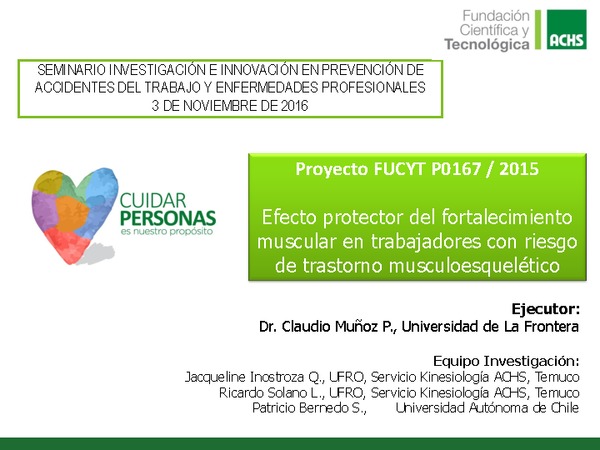 Fundación Científica y Tecnológica

ACHS

SEMINARIO INVESTIGACIÓN E INNOVACIÓN EN PREVENCIÓN DE ACCIDENTES DEL TRABAJO Y ENFERMEDADES PROFESIONALES
3 DE NOVIEMBRE DE 2016

CUIDAR PERSONAS
es nuestro propósito

Proyecto FUCYT P0167 / 2015

Efecto protector del fortalecimiento muscular en trabajadores con riesgo de trastorno musculoesquelético

Ejecutor:
Dr. Claudio Muñoz P., Universidad de La Frontera

Equipo Investigación:
Jacqueline Inostroza Q., UFRO, Servicio Kinesiología ACHS, Temuco
Ricardo Solano L., UFRO, Servicio Kinesiología ACHS, Temuco
Patricio Bernedo S., Universidad Autónoma de Chile